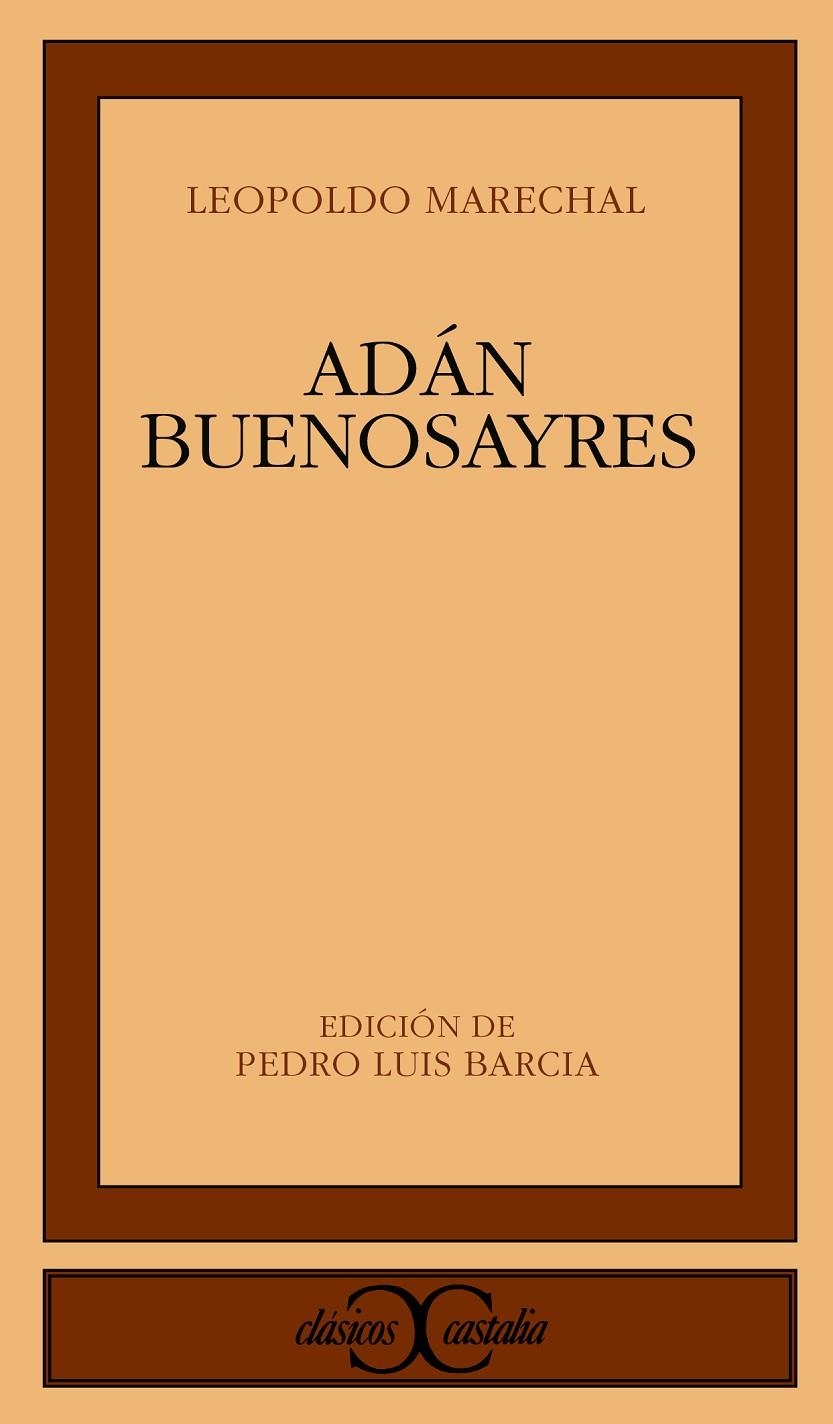 LEOPOLDO MARECHAL

ADÁN
BUENOSAYRES

EDICIÓN DE
PEDRO LUIS BARCIA

clásicos castalia